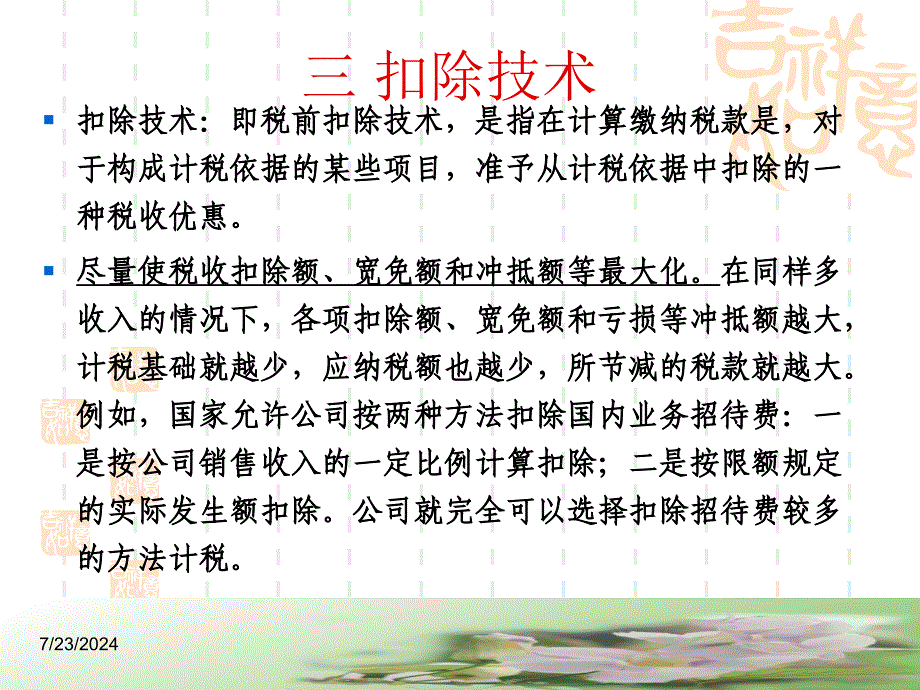 三 扣除技术

扣除技术：即税前扣除技术，是指在计算缴纳税款是，对于构成计税依据的某些项目，准予从计税依据中扣除的一种税收优惠。

尽量使税收扣除额、宽免额和冲抵额等最大化。在同样多收入的情况下，各项扣除额、宽免额和亏损等冲抵额越大，计税基础就越少，应纳税额也越少，所节减的税款就越大。例如，国家允许公司按两种方法扣除国内业务招待费：一是按公司销售收入的一定比例计算扣除；二是按限额规定的实际发生额扣除。公司就完全可以选择扣除招待费较多的方法计税。

7/23/2024